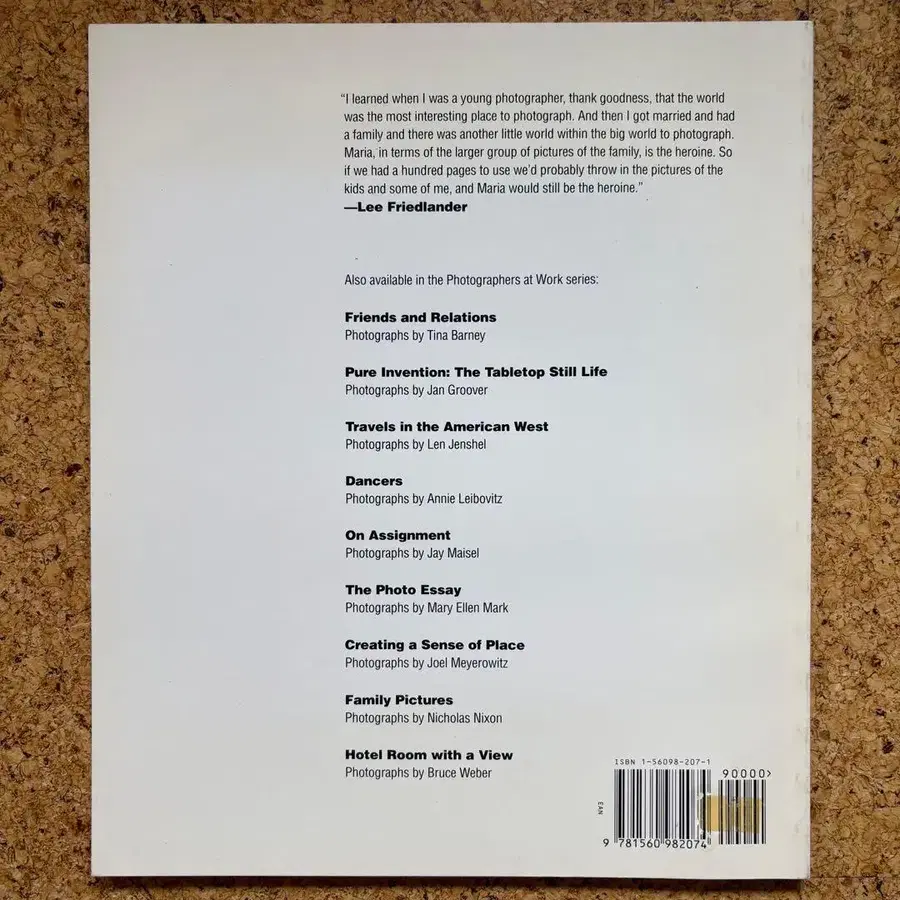 "I learned when I was a young photographer, thank goodness, that the world was the most interesting place to photograph. And then I got married and had a family and there was another little world within the big world to photograph. Maria, in terms of the larger group of pictures of the family, is the heroine. So if we had a hundred pages to use we'd probably throw in the pictures of the kids and some of me, and Maria would still be the heroine."
—Lee Friedlander

Also available in the Photographers at Work series:

Friends and Relations
Photographs by Tina Barney

Pure Invention: The Tabletop Still Life
Photographs by Jan Groover

Travels in the American West
Photographs by Len Jenshel

Dancers
Photographs by Annie Leibovitz

On Assignment
Photographs by Jay Maisel

The Photo Essay
Photographs by Mary Ellen Mark

Creating a Sense of Place
Photographs by Joel Meyerowitz

Family Pictures
Photographs by Nicholas Nixon

Hotel Room with a View
Photographs by Bruce Weber

ISBN 1-56098-207-1
90000>
EAN
9 781560 982074